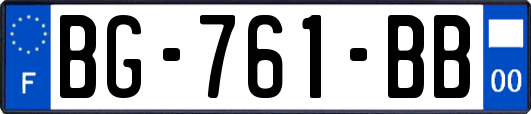 F
BG-761-BB
00